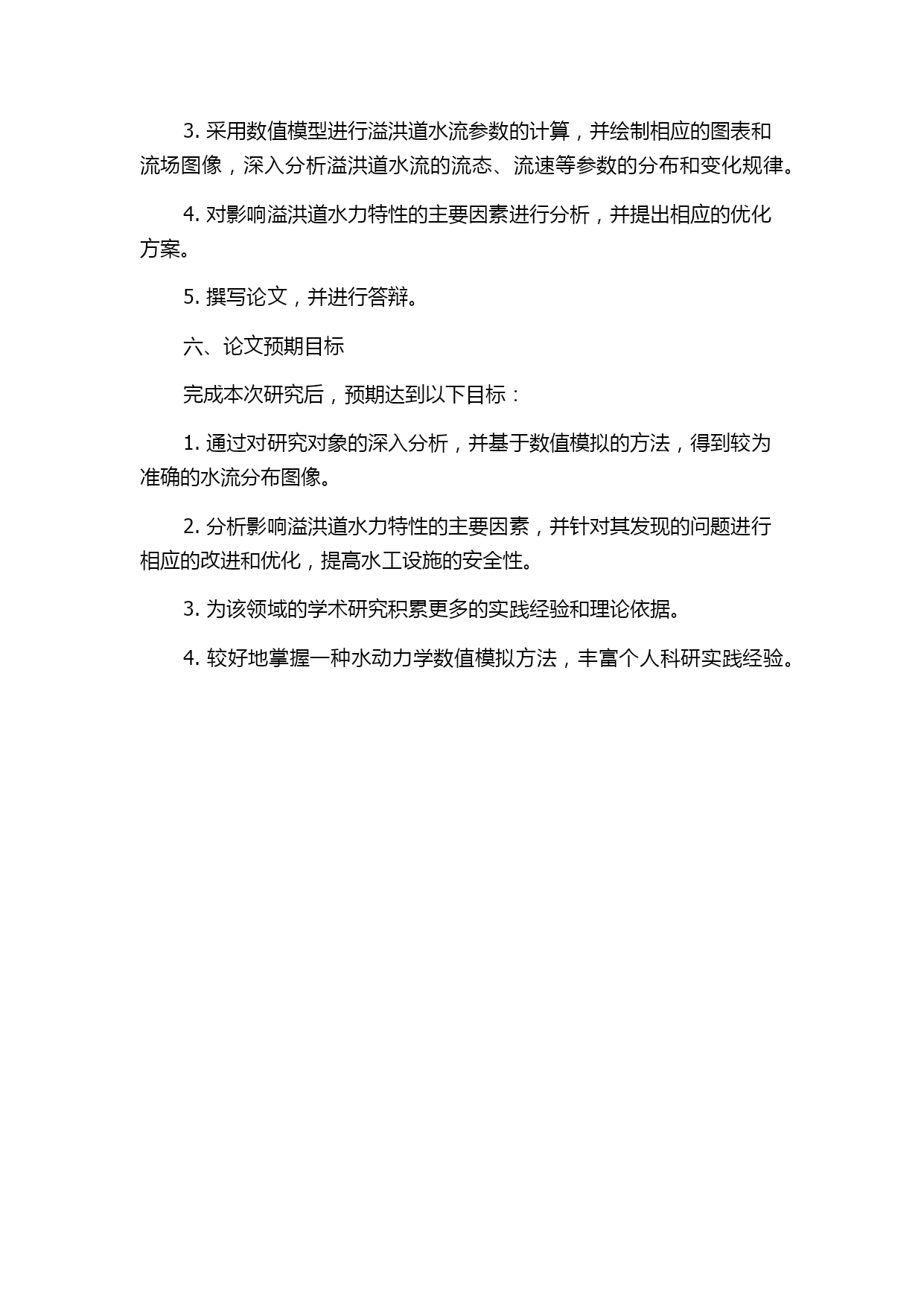 3. 采用数值模型进行溢洪道水流参数的计算，并绘制相应的图表和流场图像，深入分析溢洪道水流的流态、流速等参数的分布和变化规律。

4. 对影响溢洪道水力特性的主要因素进行分析，并提出相应的优化方案。

5. 撰写论文，并进行答辩。

六、论文预期目标

完成本次研究后，预期达到以下目标：

1. 通过对研究对象的深入分析，并基于数值模拟的方法，得到较为准确的水流分布图像。

2. 分析影响溢洪道水力特性的主要因素，并针对其发现的问题进行相应的改进和优化，提高水工设施的安全性。

3. 为该领域的学术研究积累更多的实践经验和理论依据。

4. 较好地掌握一种水动力学数值模拟方法，丰富个人科研实践经验。